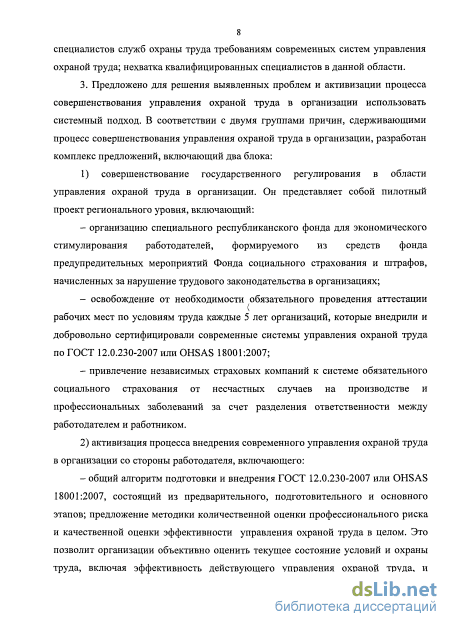 8

специалистов служб охраны труда требованиям современных систем управления охраной труда; нехватка квалифицированных специалистов в данной области.

3. Предложено для решения выявленных проблем и активизации процесса совершенствования управления охраной труда в организации использовать системный подход. В соответствии с двумя группами причин, сдерживающими процесс совершенствования управления охраной труда в организации, разработан комплекс предложений, включающий два блока:

1) совершенствование государственного регулирования в области управления охраной труда в организации. Он представляет собой пилотный проект регионального уровня, включающий:

– организацию специального республиканского фонда для экономического стимулирования работодателей, формируемого из средств фонда предупредительных мероприятий Фонда социального страхования и штрафов, начисленных за нарушение трудового законодательства в организациях;

– освобождение от необходимости обязательного проведения аттестации рабочих мест по условиям труда каждые 5 лет организаций, которые внедрили и добровольно сертифицировали современные системы управления охраной труда по ГОСТ 12.0.230-2007 или OHSAS 18001:2007;

– привлечение независимых страховых компаний к системе обязательного социального страхования от несчастных случаев на производстве и профессиональных заболеваний за счет разделения ответственности между работодателем и работником.

2) активизация процесса внедрения современного управления охраной труда в организации со стороны работодателя, включающего:

– общий алгоритм подготовки и внедрения ГОСТ 12.0.230-2007 или OHSAS 18001:2007, состоящий из предварительного, подготовительного и основного этапов; предложение методики количественной оценки профессионального риска и качественной оценки эффективности управления охраной труда в целом. Это позволит организации объективно оценить текущее состояние условий и охраны труда, включая эффективность действующего управления охраной труда, и

dsLib.net
библиотека диссертаций